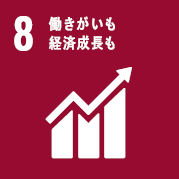 8 働きがいも
経済成長も